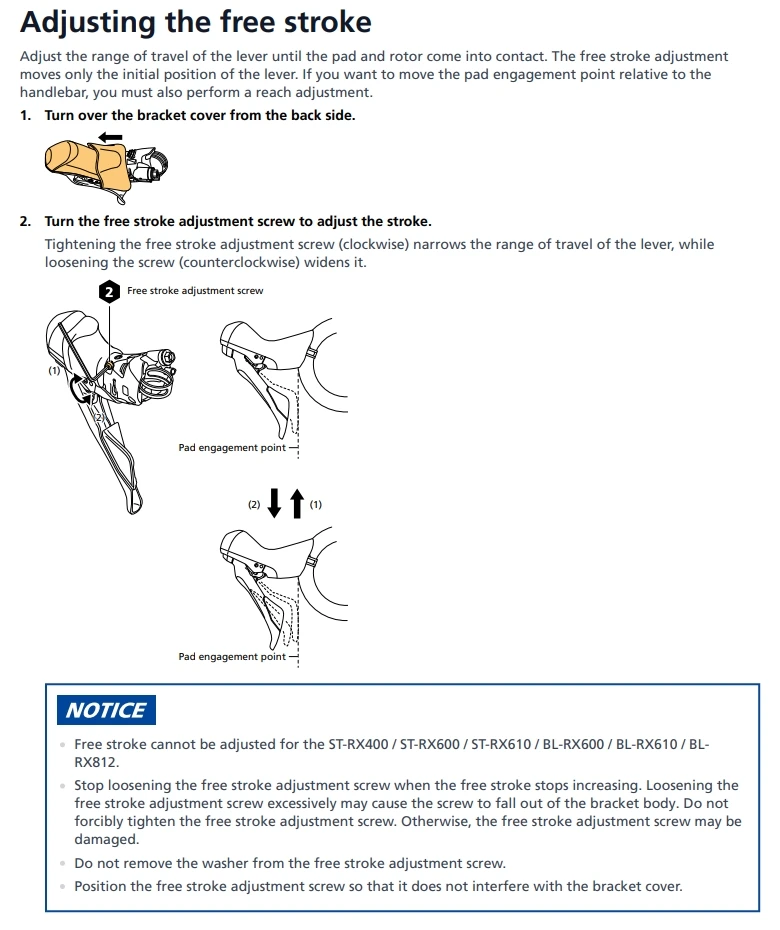 Adjusting the free stroke

Adjust the range of travel of the lever until the pad and rotor come into contact. The free stroke adjustment moves only the initial position of the lever. If you want to move the pad engagement point relative to the handlebar, you must also perform a reach adjustment.

1. Turn over the bracket cover from the back side.

2. Turn the free stroke adjustment screw to adjust the stroke.

Tightening the free stroke adjustment screw (clockwise) narrows the range of travel of the lever, while loosening the screw (counterclockwise) widens it.

2 Free stroke adjustment screw

(1)

(2)

Pad engagement point

(2) (1)

Pad engagement point

NOTICE

• Free stroke cannot be adjusted for the ST-RX400 / ST-RX600 / ST-RX610 / BL-RX600 / BL-RX610 / BL-RX812.

• Stop loosening the free stroke adjustment screw when the free stroke stops increasing. Loosening the free stroke adjustment screw excessively may cause the screw to fall out of the bracket body. Do not forcibly tighten the free stroke adjustment screw. Otherwise, the free stroke adjustment screw may be damaged.

• Do not remove the washer from the free stroke adjustment screw.

• Position the free stroke adjustment screw so that it does not interfere with the bracket cover.